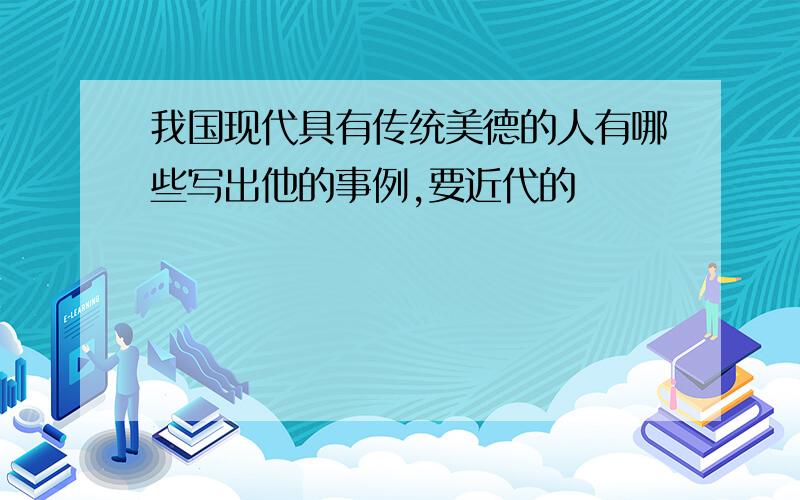 我国现代具有传统美德的人有哪些写出他的事例,要近代的

E-LEARNING